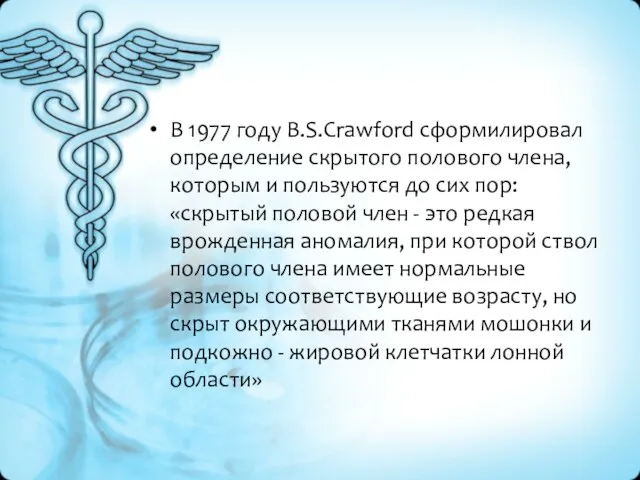 • В 1977 году B.S.Crawford сформилировал определение скрытого полового члена, которым и пользуются до сих пор: «скрытый половой член - это редкая врожденная аномалия, при которой ствол полового члена имеет нормальные размеры соответствующие возрасту, но скрыт окружающими тканями мошонки и подкожно - жировой клетчатки лонной области»